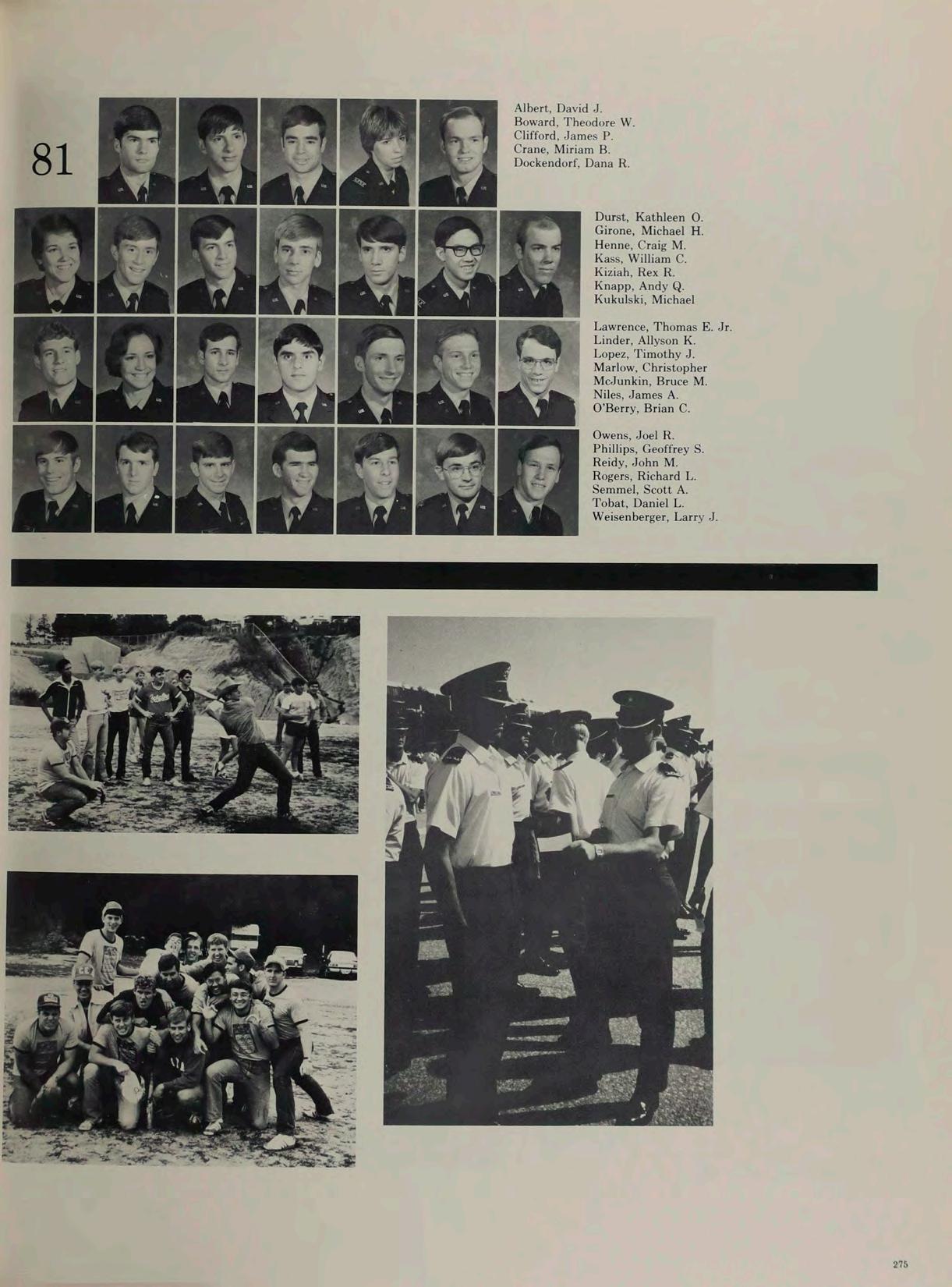 81

Albert, David J.
Boward, Theodore W.
Clifford, James P.
Crane, Miriam B.
Dockendorf, Dana R.

Durst, Kathleen O.
Girone, Michael H.
Henne, Craig M.
Kass, William C.
Kiziah, Rex R.
Knapp, Andy Q.
Kukulski, Michael

Lawrence, Thomas E. Jr.
Linder, Allyson K.
Lopez, Timothy J.
Marlow, Christopher
McJunkin, Bruce M.
Niles, James A.
O'Berry, Brian C.

Owens, Joel R.
Phillips, Geoffrey S.
Reidy, John M.
Rogers, Richard L.
Semmel, Scott A.
Tobat, Daniel L.
Weisenberger, Larry J.

275